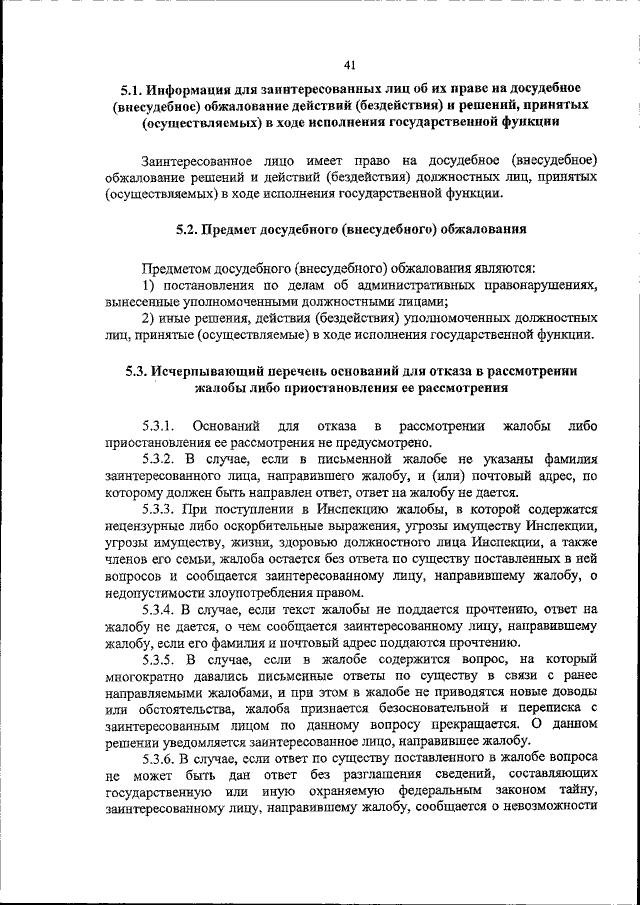 41

5.1. Информация для заинтересованных лиц об их праве на досудебное (внесудебное) обжалование действий (бездействия) и решений, принятых (осуществляемых) в ходе исполнения государственной функции

Заинтересованное лицо имеет право на досудебное (внесудебное) обжалование решений и действий (бездействия) должностных лиц, принятых (осуществляемых) в ходе исполнения государственной функции.

5.2. Предмет досудебного (внесудебного) обжалования

Предметом досудебного (внесудебного) обжалования являются:
1) постановления по делам об административных правонарушениях, вынесенные уполномоченными должностными лицами;
2) иные решения, действия (бездействия) уполномоченных должностных лиц, принятые (осуществляемые) в ходе исполнения государственной функции.

5.3. Исчерпывающий перечень оснований для отказа в рассмотрении жалобы либо приостановления ее рассмотрения

5.3.1. Оснований для отказа в рассмотрении жалобы либо приостановления ее рассмотрения не предусмотрено.
5.3.2. В случае, если в письменной жалобе не указаны фамилия заинтересованного лица, направившего жалобу, и (или) почтовый адрес, по которому должен быть направлен ответ, ответ на жалобу не дается.
5.3.3. При поступлении в Инспекцию жалобы, в которой содержатся нецензурные либо оскорбительные выражения, угрозы имуществу Инспекции, угрозы имуществу, жизни, здоровью должностного лица Инспекции, а также членов его семьи, жалоба остается без ответа по существу поставленных в ней вопросов и сообщается заинтересованному лицу, направившему жалобу, о недопустимости злоупотребления правом.
5.3.4. В случае, если текст жалобы не поддается прочтению, ответ на жалобу не дается, о чем сообщается заинтересованному лицу, направившему жалобу, если его фамилия и почтовый адрес поддаются прочтению.
5.3.5. В случае, если в жалобе содержится вопрос, на который многократно давались письменные ответы по существу в связи с ранее направляемыми жалобами, и при этом в жалобе не приводятся новые доводы или обстоятельства, жалоба признается безосновательной и переписка с заинтересованным лицом по данному вопросу прекращается. О данном решении уведомляется заинтересованное лицо, направившее жалобу.
5.3.6. В случае, если ответ по существу поставленного в жалобе вопроса не может быть дан ответ без разглашения сведений, составляющих государственную или иную охраняемую федеральным законом тайну, заинтересованному лицу, направившему жалобу, сообщается о невозможности